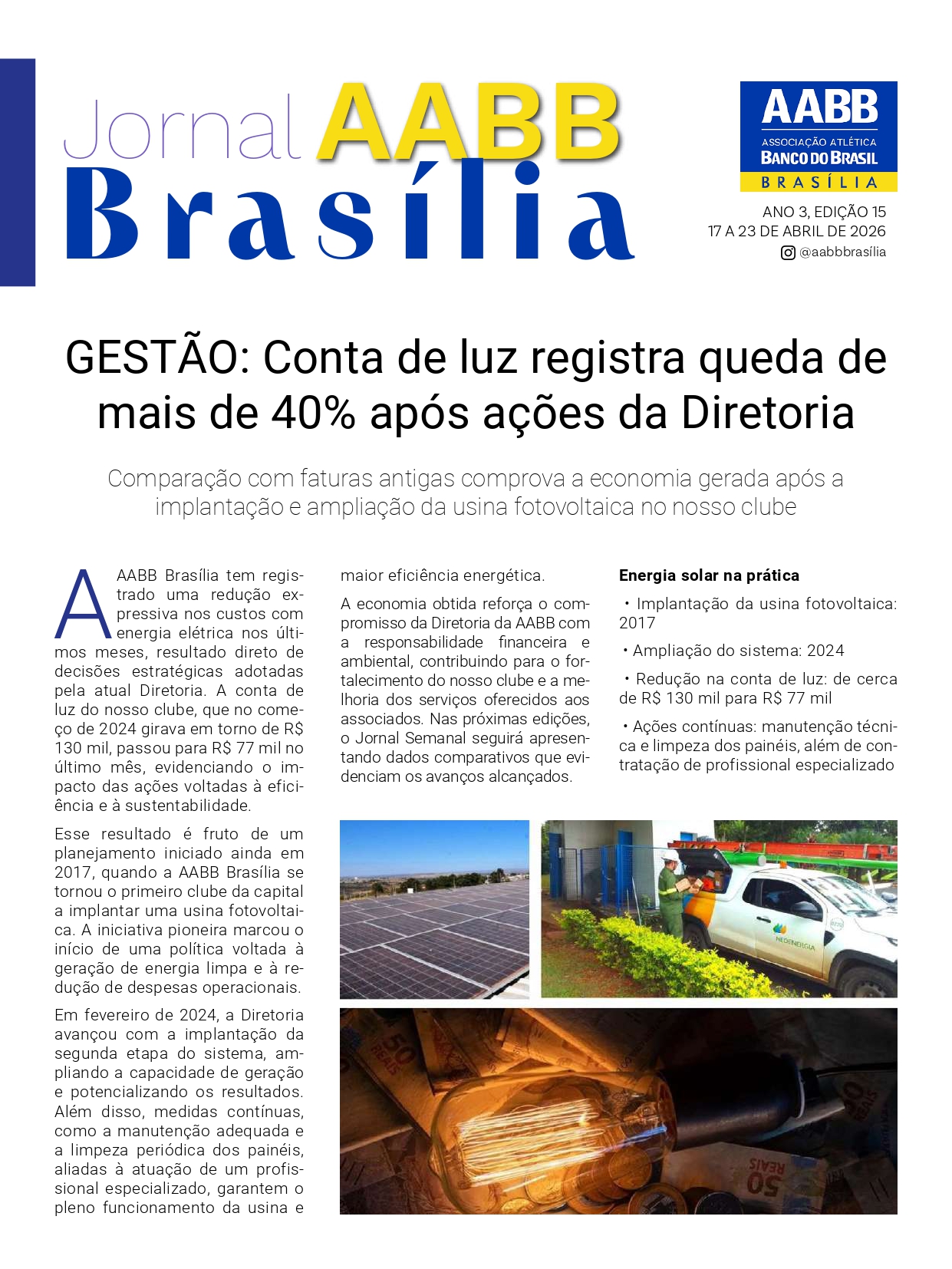 Jornal AABB Brasília

AABB
ASSOCIAÇÃO ATLÉTICA
BANCO DO BRASIL
BRASÍLIA

ANO 3, EDIÇÃO 15
17 A 23 DE ABRIL DE 2026
@aabbbrasília

GESTÃO: Conta de luz registra queda de mais de 40% após ações da Diretoria

Comparação com faturas antigas comprova a economia gerada após a implantação e ampliação da usina fotovoltaica no nosso clube

A AABB Brasília tem registrado uma redução expressiva nos custos com energia elétrica nos últimos meses, resultado direto de decisões estratégicas adotadas pela atual Diretoria. A conta de luz do nosso clube, que no começo de 2024 girava em torno de R$ 130 mil, passou para R$ 77 mil no último mês, evidenciando o impacto das ações voltadas à eficiência e à sustentabilidade.

Esse resultado é fruto de um planejamento iniciado ainda em 2017, quando a AABB Brasília se tornou o primeiro clube da capital a implantar uma usina fotovoltaica. A iniciativa pioneira marcou o início de uma política voltada à geração de energia limpa e à redução de despesas operacionais.

Em fevereiro de 2024, a Diretoria avançou com a implantação da segunda etapa do sistema, ampliando a capacidade de geração e potencializando os resultados. Além disso, medidas contínuas, como a manutenção adequada e a limpeza periódica dos painéis, aliadas à atuação de um profissional especializado, garantem o pleno funcionamento da usina e maior eficiência energética.

A economia obtida reforça o compromisso da Diretoria da AABB com a responsabilidade financeira e ambiental, contribuindo para o fortalecimento do nosso clube e a melhoria dos serviços oferecidos aos associados. Nas próximas edições, o Jornal Semanal seguirá apresentando dados comparativos que evidenciam os avanços alcançados.

Energia solar na prática

• Implantação da usina fotovoltaica: 2017

• Ampliação do sistema: 2024

• Redução na conta de luz: de cerca de R$ 130 mil para R$ 77 mil

• Ações contínuas: manutenção técnica e limpeza dos painéis, além de contratação de profissional especializado

NEOENERGIA

50 REAIS

50 REAIS